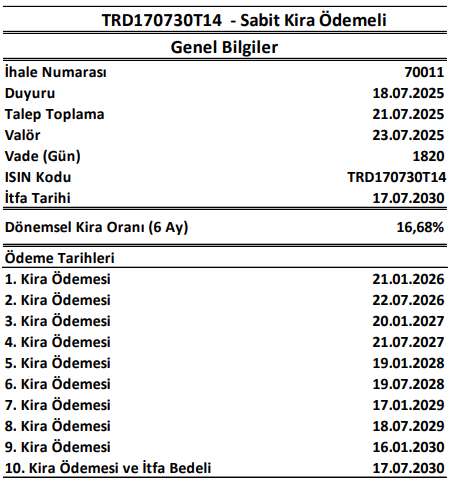 TRD170730T14 - Sabit Kira Ödemeli

Genel Bilgiler

| | |
|---|---|
| İhale Numarası | 70011 |
| Duyuru | 18.07.2025 |
| Talep Toplama | 21.07.2025 |
| Valör | 23.07.2025 |
| Vade (Gün) | 1820 |
| ISIN Kodu | TRD170730T14 |
| İtfa Tarihi | 17.07.2030 |
| Dönemsel Kira Oranı (6 Ay) | 16,68% |
| Ödeme Tarihleri | |
| 1. Kira Ödemesi | 21.01.2026 |
| 2. Kira Ödemesi | 22.07.2026 |
| 3. Kira Ödemesi | 20.01.2027 |
| 4. Kira Ödemesi | 21.07.2027 |
| 5. Kira Ödemesi | 19.01.2028 |
| 6. Kira Ödemesi | 19.07.2028 |
| 7. Kira Ödemesi | 17.01.2029 |
| 8. Kira Ödemesi | 18.07.2029 |
| 9. Kira Ödemesi | 16.01.2030 |
| 10. Kira Ödemesi ve İtfa Bedeli | 17.07.2030 |